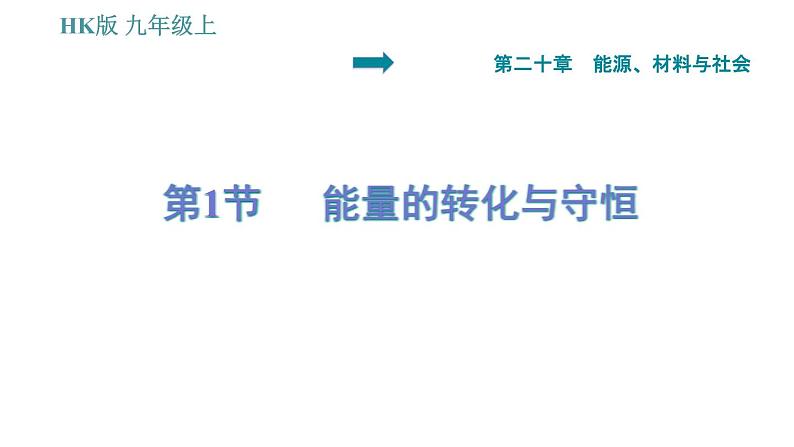 HK版 九年级上

第二十章　能源、材料与社会

第1节　能量的转化与守恒